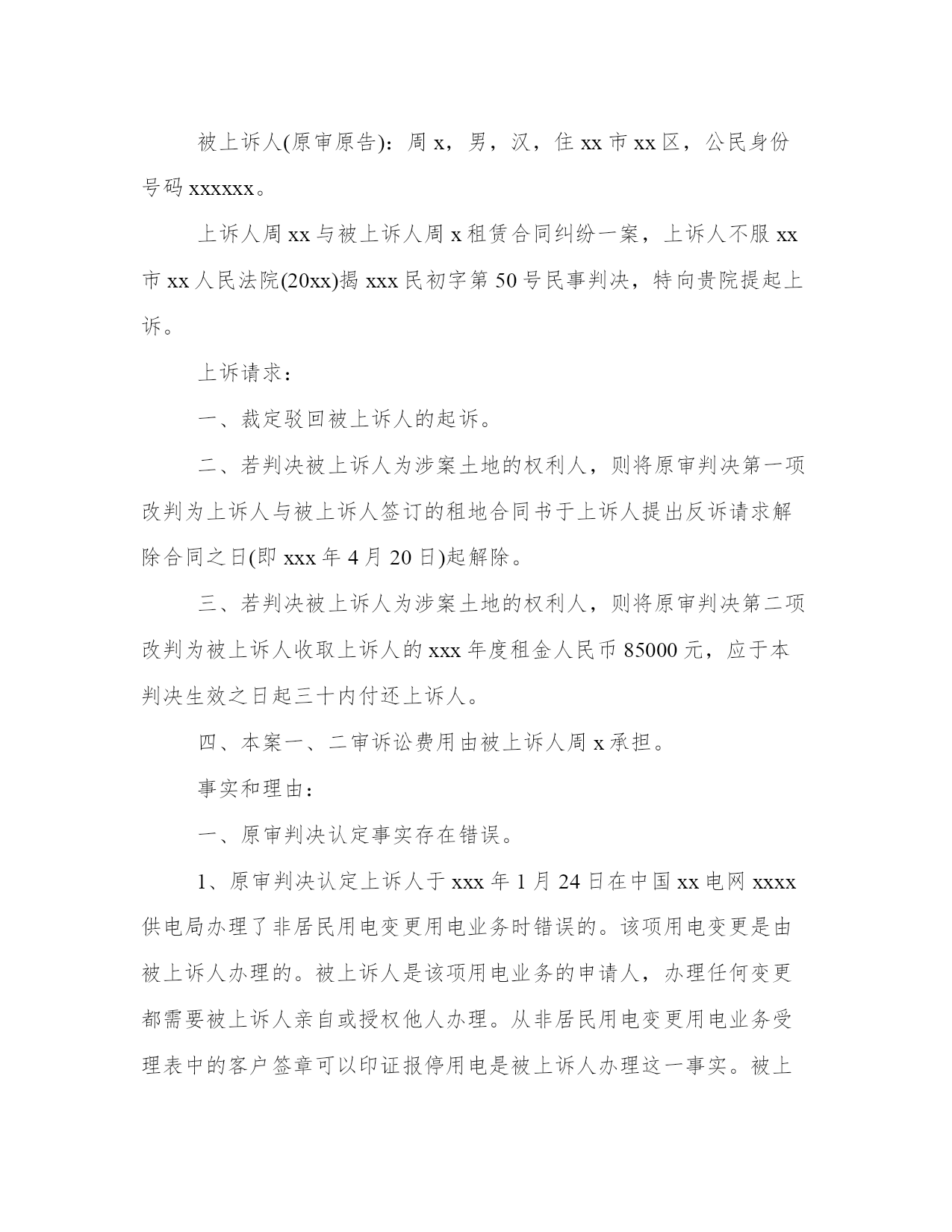 被上诉人(原审原告)：周 x，男，汉，住 xx 市 xx 区，公民身份号码 xxxxxx。

上诉人周 xx 与被上诉人周 x 租赁合同纠纷一案，上诉人不服 xx 市 xx 人民法院(20xx)揭 xxx 民初字第 50 号民事判决，特向贵院提起上诉。

上诉请求：

一、裁定驳回被上诉人的起诉。

二、若判决被上诉人为涉案土地的权利人，则将原审判决第一项改判为上诉人与被上诉人签订的租地合同书于上诉人提出反诉请求解除合同之日(即 xxx 年 4 月 20 日)起解除。

三、若判决被上诉人为涉案土地的权利人，则将原审判决第二项改判为被上诉人收取上诉人的 xxx 年度租金人民币 85000 元，应于本判决生效之日起三十内付还上诉人。

四、本案一、二审诉讼费用由被上诉人周 x 承担。

事实和理由：

一、原审判决认定事实存在错误。

1、原审判决认定上诉人于 xxx 年 1 月 24 日在中国 xx 电网 xxxx 供电局办理了非居民用电变更用电业务时错误的。该项用电变更是由被上诉人办理的。被上诉人是该项用电业务的申请人，办理任何变更都需要被上诉人亲自或授权他人办理。从非居民用电变更用电业务受理表中的客户签章可以印证报停用电是被上诉人办理这一事实。被上